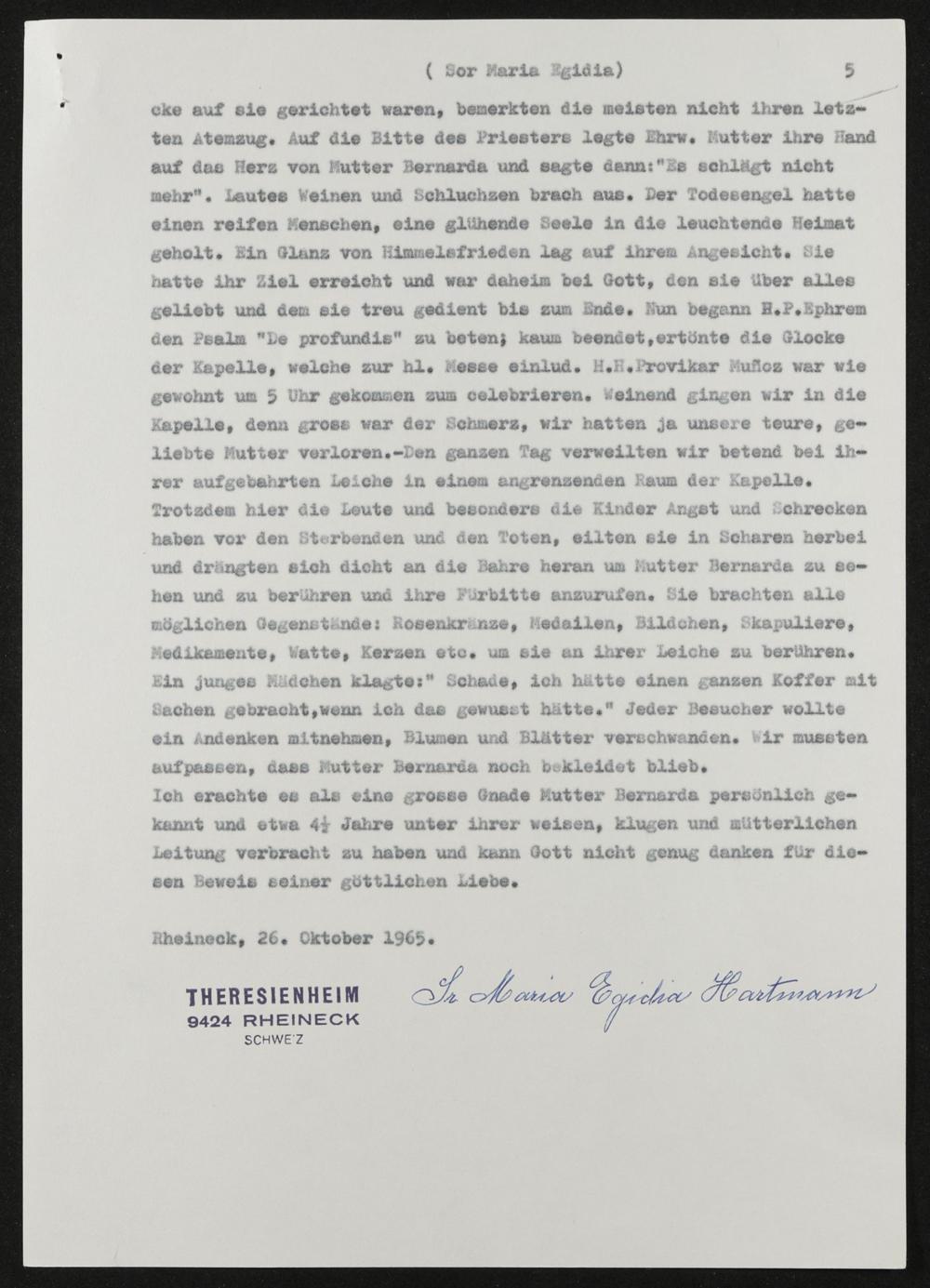 ( Sor Maria Egidia) 5

cke auf sie gerichtet waren, bemerkten die meisten nicht ihren letzten Atemzug. Auf die Bitte des Priesters legte Ehrw. Mutter ihre Hand auf das Herz von Mutter Bernarda und sagte dann:"Es schlägt nicht mehr". Lautes Weinen und Schluchzen brach aus. Der Todesengel hatte einen reifen Menschen, eine glühende Seele in die leuchtende Heimat geholt. Ein Glanz von Himmelsfrieden lag auf ihrem Angesicht. Sie hatte ihr Ziel erreicht und war daheim bei Gott, den sie über alles geliebt und dem sie treu gedient bis zum Ende. Nun begann H.P.Ephrem den Psalm "De profundis" zu beten; kaum beendet,ertönte die Glocke der Kapelle, welche zur hl. Messe einlud. H.H.Provikar Muñoz war wie gewohnt um 5 Uhr gekommen zum celebrieren. Weinend gingen wir in die Kapelle, denn gross war der Schmerz, wir hatten ja unsere teure, geliebte Mutter verloren.-Den ganzen Tag verweilten wir betend bei ihrer aufgebahrten Leiche in einem angrenzenden Raum der Kapelle. Trotzdem hier die Leute und besonders die Kinder Angst und Schrecken haben vor den Sterbenden und den Toten, eilten sie in Scharen herbei und drängten sich dicht an die Bahre heran um Mutter Bernarda zu sehen und zu berühren und ihre Fürbitte anzurufen. Sie brachten alle möglichen Gegenstände: Rosenkränze, Medailen, Bildchen, Skapuliere, Medikamente, Watte, Kerzen etc. um sie an ihrer Leiche zu berühren. Ein junges Mädchen klagte:" Schade, ich hätte einen ganzen Koffer mit Sachen gebracht,wenn ich das gewusst hätte." Jeder Besucher wollte ein Andenken mitnehmen, Blumen und Blätter verschwanden. Wir mussten aufpassen, dass Mutter Bernarda noch bekleidet blieb.
Ich erachte es als eine grosse Gnade Mutter Bernarda persönlich gekannt und etwa 4½ Jahre unter ihrer weisen, klugen und mütterlichen Leitung verbracht zu haben und kann Gott nicht genug danken für diesen Beweis seiner göttlichen Liebe.

Rheineck, 26. Oktober 1965.

THERESIENHEIM
9424 RHEINECK
SCHWEIZ

Sr Maria Egidia Hartmann